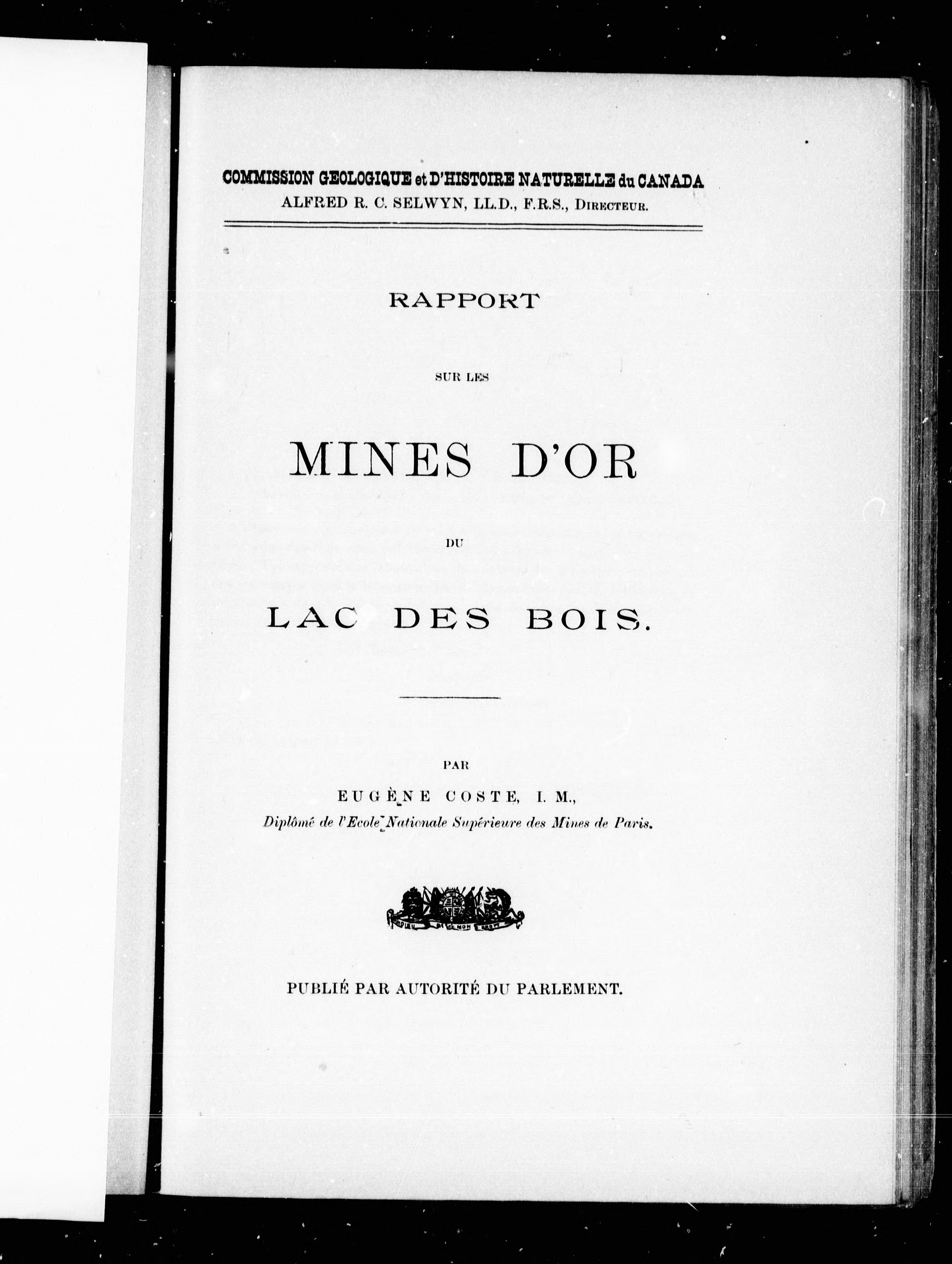 COMMISSION GEOLOGIQUE et D'HISTOIRE NATURELLE du CANADA
ALFRED R. C. SELWYN, LL.D., F.R.S., DIRECTEUR.

RAPPORT

SUR LES

MINES D'OR

DU

LAC DES BOIS.

PAR

EUGÈNE COSTE, I. M.,

Diplômé de l'Ecole Nationale Supérieure des Mines de Paris.

DIEU ET MON DROIT

PUBLIÉ PAR AUTORITÉ DU PARLEMENT.